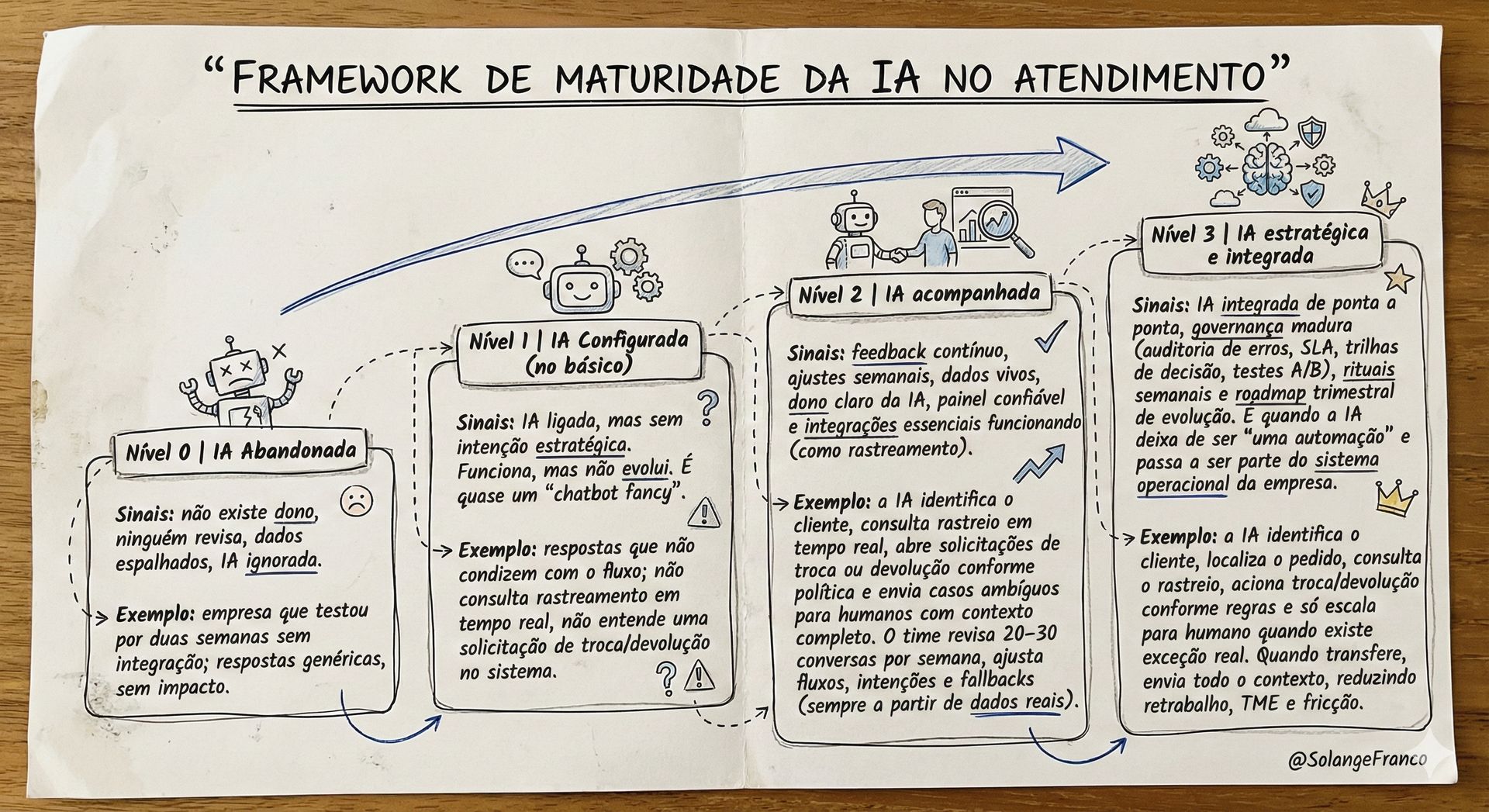 "FRAMEWORK DE MATURIDADE DA IA NO ATENDIMENTO"

Nível 0 | IA Abandonada

Sinais: não existe dono, ninguém revisa, dados espalhados, IA ignorada.

Exemplo: empresa que testou por duas semanas sem integração; respostas genéricas, sem impacto.

Nível 1 | IA Configurada (no básico)

Sinais: IA ligada, mas sem intenção estratégica. Funciona, mas não evolui. É quase um "chatbot fancy".

Exemplo: respostas que não condizem com o fluxo; não consulta rastreamento em tempo real, não entende uma solicitação de troca/devolução no sistema.

Nível 2 | IA acompanhada

Sinais: feedback contínuo, ajustes semanais, dados vivos, dono claro da IA, painel confiável e integrações essenciais funcionando (como rastreamento).

Exemplo: a IA identifica o cliente, consulta rastreio em tempo real, abre solicitações de troca ou devolução conforme política e envia casos ambíguos para humanos com contexto completo. O time revisa 20-30 conversas por semana, ajusta fluxos, intenções e fallbacks (sempre a partir de dados reais).

Nível 3 | IA estratégica e integrada

Sinais: IA integrada de ponta a ponta, governança madura (auditoria de erros, SLA, trilhas de decisão, testes A/B), rituais semanais e roadmap trimestral de evolução. É quando a IA deixa de ser "uma automação" e passa a ser parte do sistema operacional da empresa.

Exemplo: a IA identifica o cliente, localiza o pedido, consulta o rastreio, aciona troca/devolução conforme regras e só escala para humano quando existe exceção real. Quando transfere, envia todo o contexto, reduzindo retrabalho, TME e fricção.

@SolangeFranco